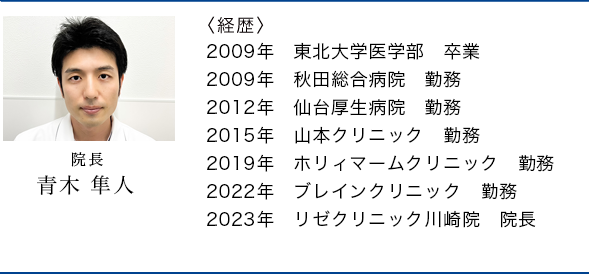 院長
青木 隼人

〈経歴〉
2009年　東北大学医学部　卒業
2009年　秋田総合病院　勤務
2012年　仙台厚生病院　勤務
2015年　山本クリニック　勤務
2019年　ホリィマームクリニック　勤務
2022年　ブレインクリニック　勤務
2023年　リゼクリニック川崎院　院長